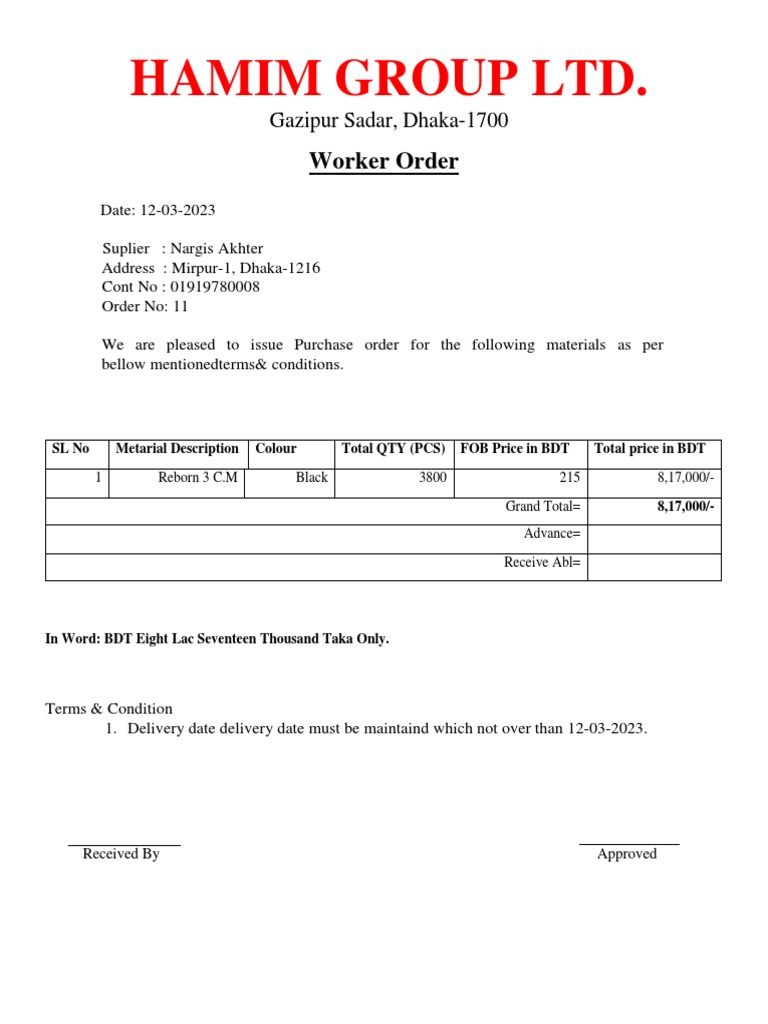 HAMIM GROUP LTD.
Gazipur Sadar, Dhaka-1700

Worker Order

Date: 12-03-2023

Suplier : Nargis Akhter
Address : Mirpur-1, Dhaka-1216
Cont No : 01919780008
Order No: 11

We are pleased to issue Purchase order for the following materials as per bellow mentionedterms& conditions.

| SL No | Metarial Description | Colour | Total QTY (PCS) | FOB Price in BDT | Total price in BDT |
|---|---|---|---|---|---|
| 1 | Reborn 3 C.M | Black | 3800 | 215 | 8,17,000/- |
| | | | | Grand Total= | 8,17,000/- |
| | | | | Advance= | |
| | | | | Receive Abl= | |

In Word: BDT Eight Lac Seventeen Thousand Taka Only.

Terms & Condition
1. Delivery date delivery date must be maintaind which not over than 12-03-2023.

Received By

Approved